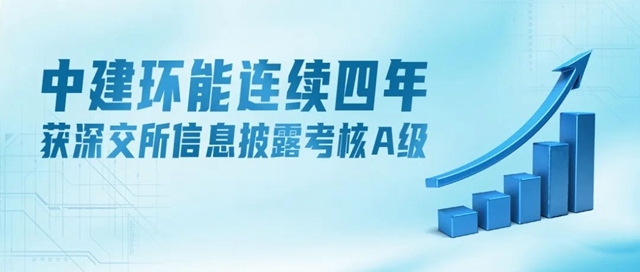 中建环能连续四年
获深交所信息披露考核A级